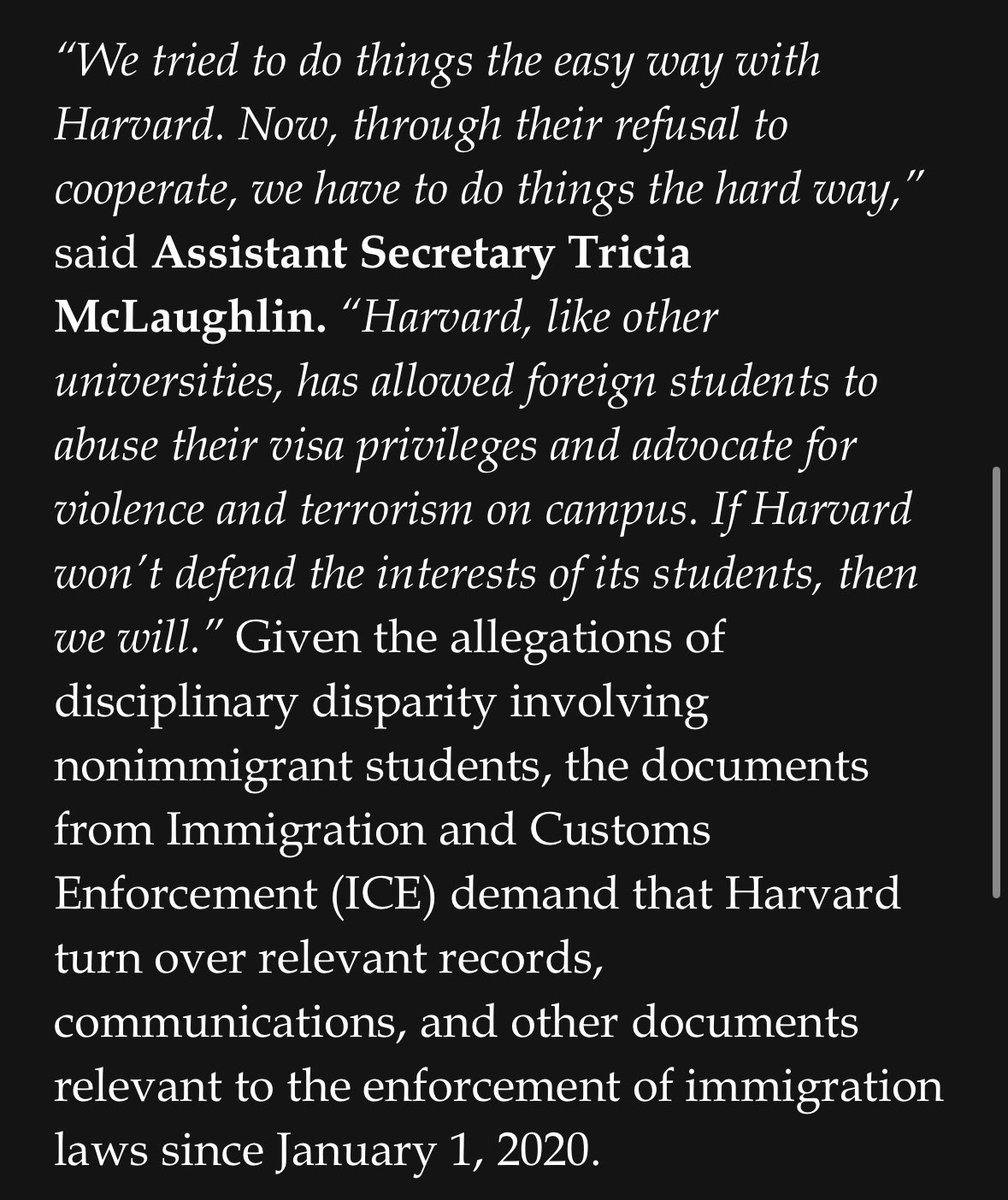 “We tried to do things the easy way with Harvard. Now, through their refusal to cooperate, we have to do things the hard way,” said Assistant Secretary Tricia McLaughlin. “Harvard, like other universities, has allowed foreign students to abuse their visa privileges and advocate for violence and terrorism on campus. If Harvard won’t defend the interests of its students, then we will.” Given the allegations of disciplinary disparity involving nonimmigrant students, the documents from Immigration and Customs Enforcement (ICE) demand that Harvard turn over relevant records, communications, and other documents relevant to the enforcement of immigration laws since January 1, 2020.